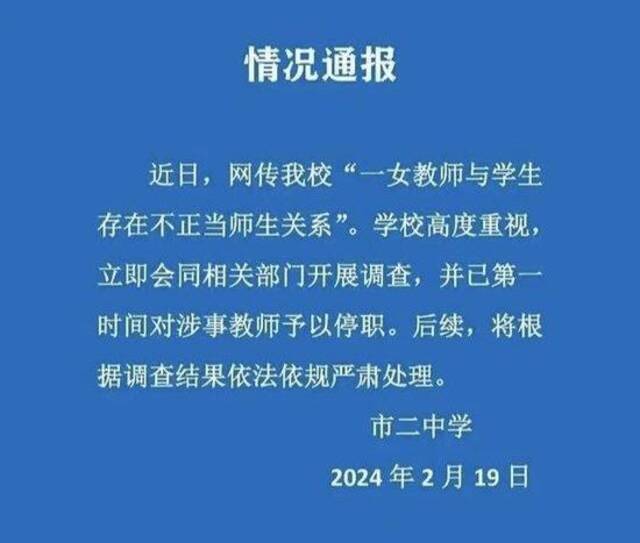 情况通报

近日，网传我校“一女教师与学生存在不正当师生关系”。学校高度重视，立即会同相关部门开展调查，并已第一时间对涉事教师予以停职。后续，将根据调查结果依法依规严肃处理。

市二中学

2024 年 2 月 19 日